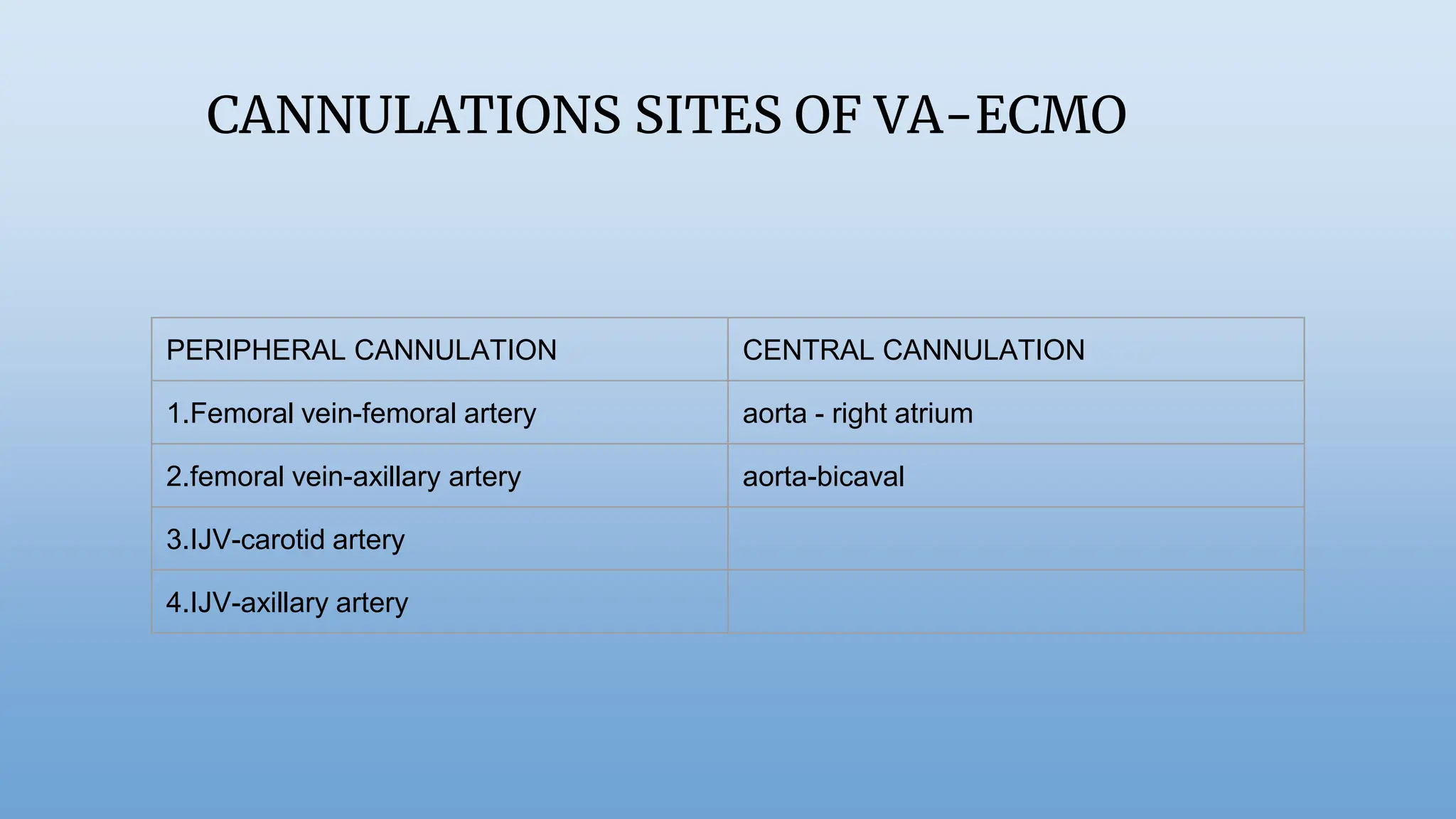 CANNULATIONS SITES OF VA-ECMO

| PERIPHERAL CANNULATION | CENTRAL CANNULATION |
|---|---|
| 1.Femoral vein-femoral artery | aorta - right atrium |
| 2.femoral vein-axillary artery | aorta-bicaval |
| 3.IJV-carotid artery | |
| 4.IJV-axillary artery | |